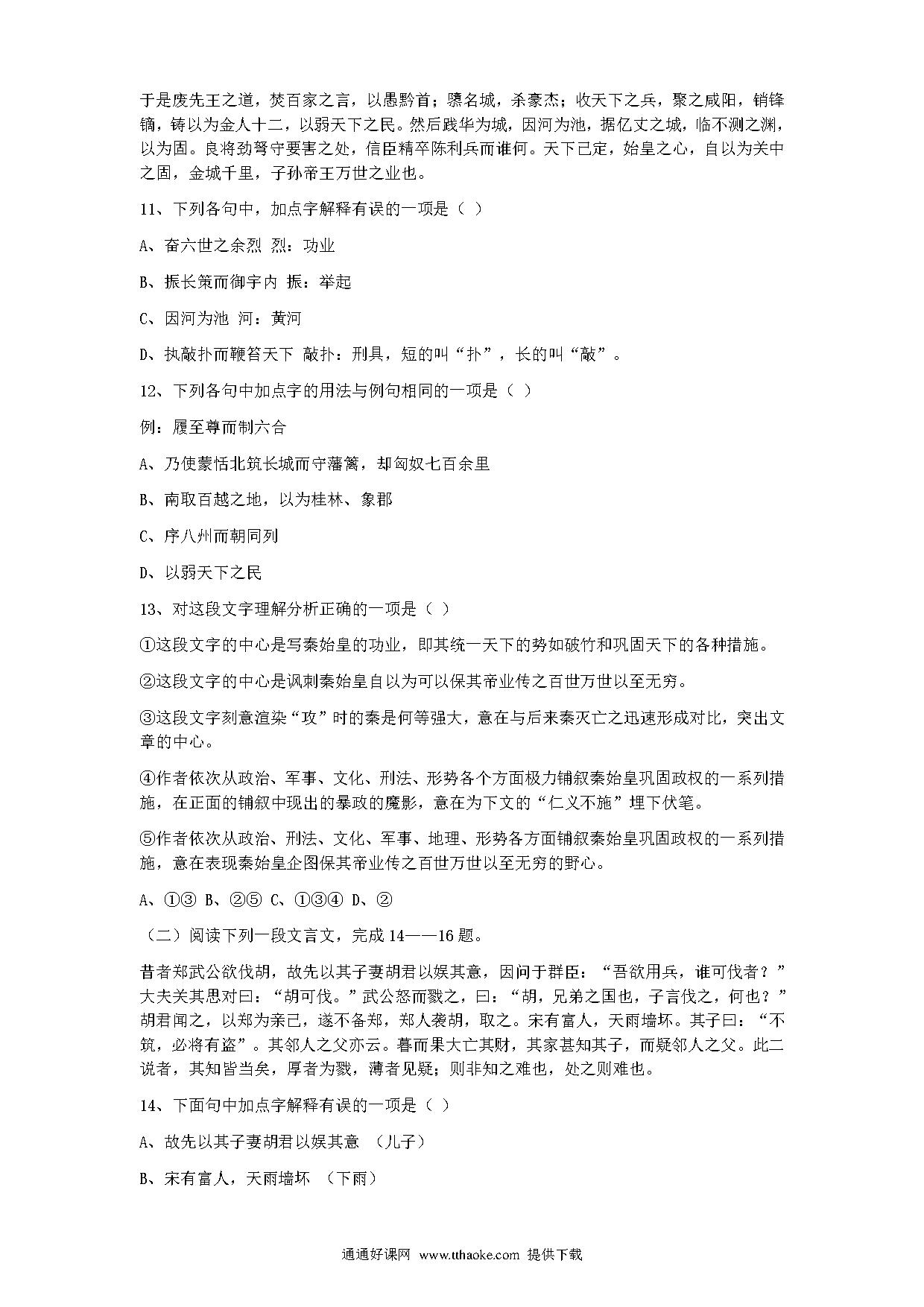 于是废先王之道，焚百家之言，以愚黔首；隳名城，杀豪杰；收天下之兵，聚之咸阳，销锋镝，铸以为金人十二，以弱天下之民。然后践华为城，因河为池，据亿丈之城，临不测之渊，以为固。良将劲弩守要害之处，信臣精卒陈利兵而谁何。天下已定，始皇之心，自以为关中之固，金城千里，子孙帝王万世之业也。

11、下列各句中，加点字解释有误的一项是（ ）

A、奋六世之余烈 烈：功业

B、振长策而御宇内 振：举起

C、因河为池 河：黄河

D、执敲扑而鞭笞天下 敲扑：刑具，短的叫“扑”，长的叫“敲”。

12、下列各句中加点字的用法与例句相同的一项是（ ）

例：履至尊而制六合

A、乃使蒙恬北筑长城而守藩篱，却匈奴七百余里

B、南取百越之地，以为桂林、象郡

C、序八州而朝同列

D、以弱天下之民

13、对这段文字理解分析正确的一项是（ ）

①这段文字的中心是写秦始皇的功业，即其统一天下的势如破竹和巩固天下的各种措施。

②这段文字的中心是讽刺秦始皇自以为可以保其帝业传之百世万世以至无穷。

③这段文字刻意渲染“攻”时的秦是何等强大，意在与后来秦灭亡之迅速形成对比，突出文章的中心。

④作者依次从政治、军事、文化、刑法、形势各个方面极力铺叙秦始皇巩固政权的一系列措施，在正面的铺叙中现出的暴政的魔影，意在为下文的“仁义不施”埋下伏笔。

⑤作者依次从政治、刑法、文化、军事、地理、形势各方面铺叙秦始皇巩固政权的一系列措施，意在表现秦始皇企图保其帝业传之百世万世以至无穷的野心。

A、①③ B、②⑤ C、①③④ D、②

（二）阅读下列一段文言文，完成 14——16 题。

昔者郑武公欲伐胡，故先以其子妻胡君以娱其意，因问于群臣：“吾欲用兵，谁可伐者？”大夫关其思对曰：“胡可伐。”武公怒而戮之，曰：“胡，兄弟之国也，子言伐之，何也？”胡君闻之，以郑为亲己，遂不备郑，郑人袭胡，取之。宋有富人，天雨墙坏。其子曰：“不筑，必将有盗”。其邻人之父亦云。暮而果大亡其财，其家甚知其子，而疑邻人之父。此二说者，其知皆当矣，厚者为戮，薄者见疑；则非知之难也，处之则难也。

14、下面句中加点字解释有误的一项是（ ）

A、故先以其子妻胡君以娱其意 （儿子）

B、宋有富人，天雨墙坏 （下雨）

通通好课网 www.tthaoke.com 提供下载